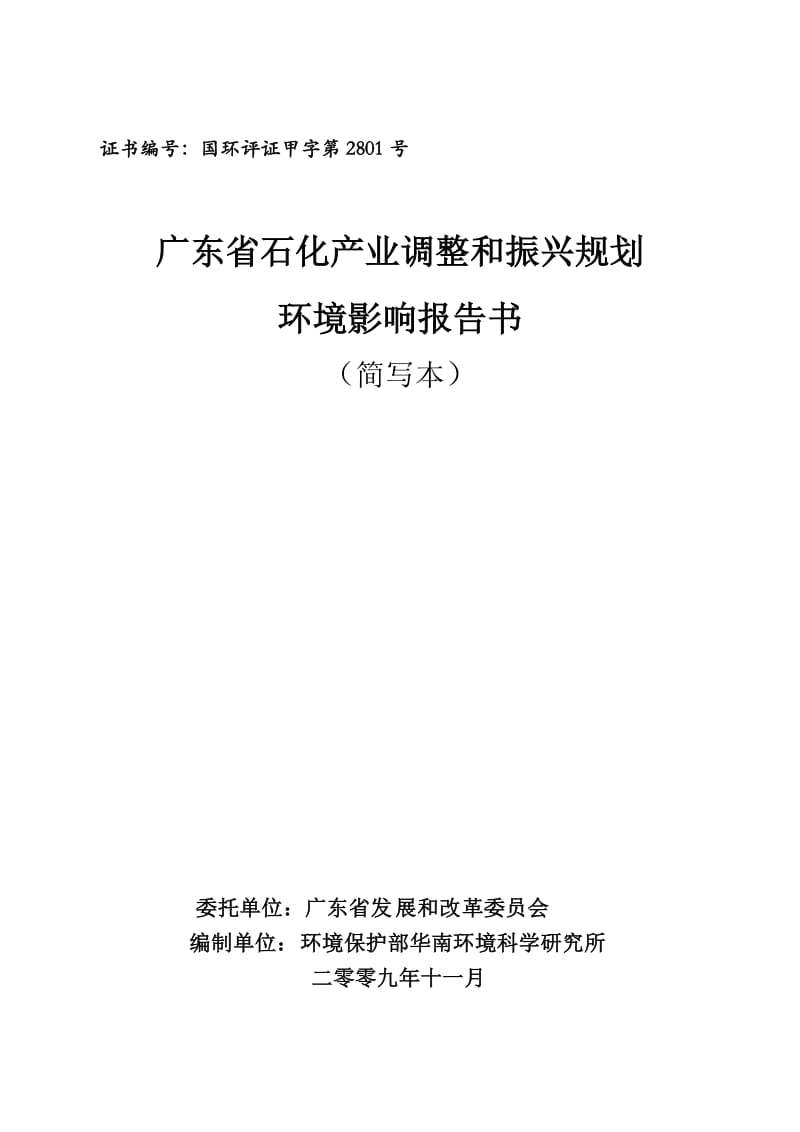 证书编号：国环评证甲字第 2801 号

广东省石化产业调整和振兴规划

环境影响报告书

（简写本）

委托单位：广东省发展和改革委员会

编制单位：环境保护部华南环境科学研究所

二零零九年十一月